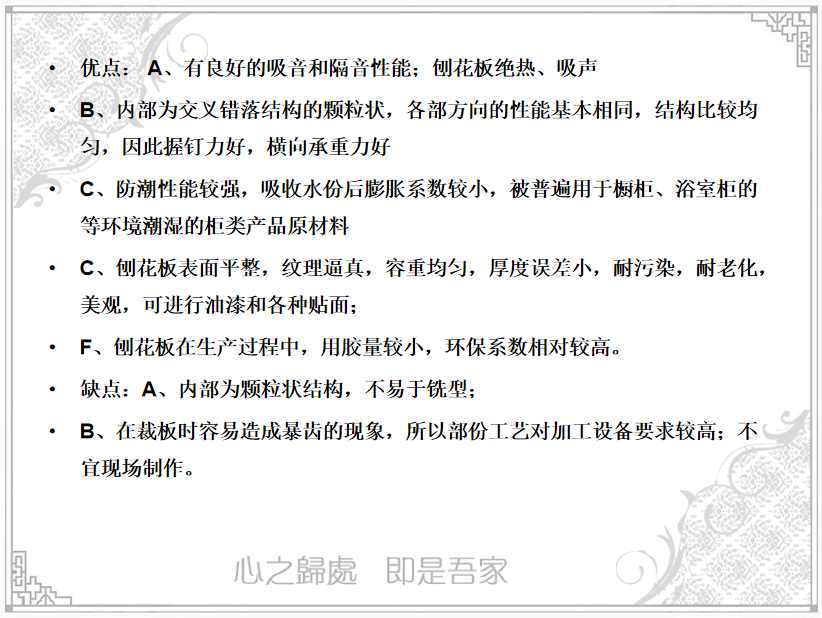 • 优点：A、有良好的吸音和隔音性能；刨花板绝热、吸声

• B、内部为交叉错落结构的颗粒状，各部方向的性能基本相同，结构比较均匀，因此握钉力好，横向承重力好

• C、防潮性能较强，吸收水份后膨胀系数较小，被普遍用于橱柜、浴室柜的等环境潮湿的柜类产品原材料

• C、刨花板表面平整，纹理逼真，容重均匀，厚度误差小，耐污染，耐老化，美观，可进行油漆和各种贴面；

• F、刨花板在生产过程中，用胶量较小，环保系数相对较高。

• 缺点：A、内部为颗粒状结构，不易于铣型；

• B、在裁板时容易造成暴齿的现象，所以部份工艺对加工设备要求较高；不宜现场制作。

心之歸處 即是吾家